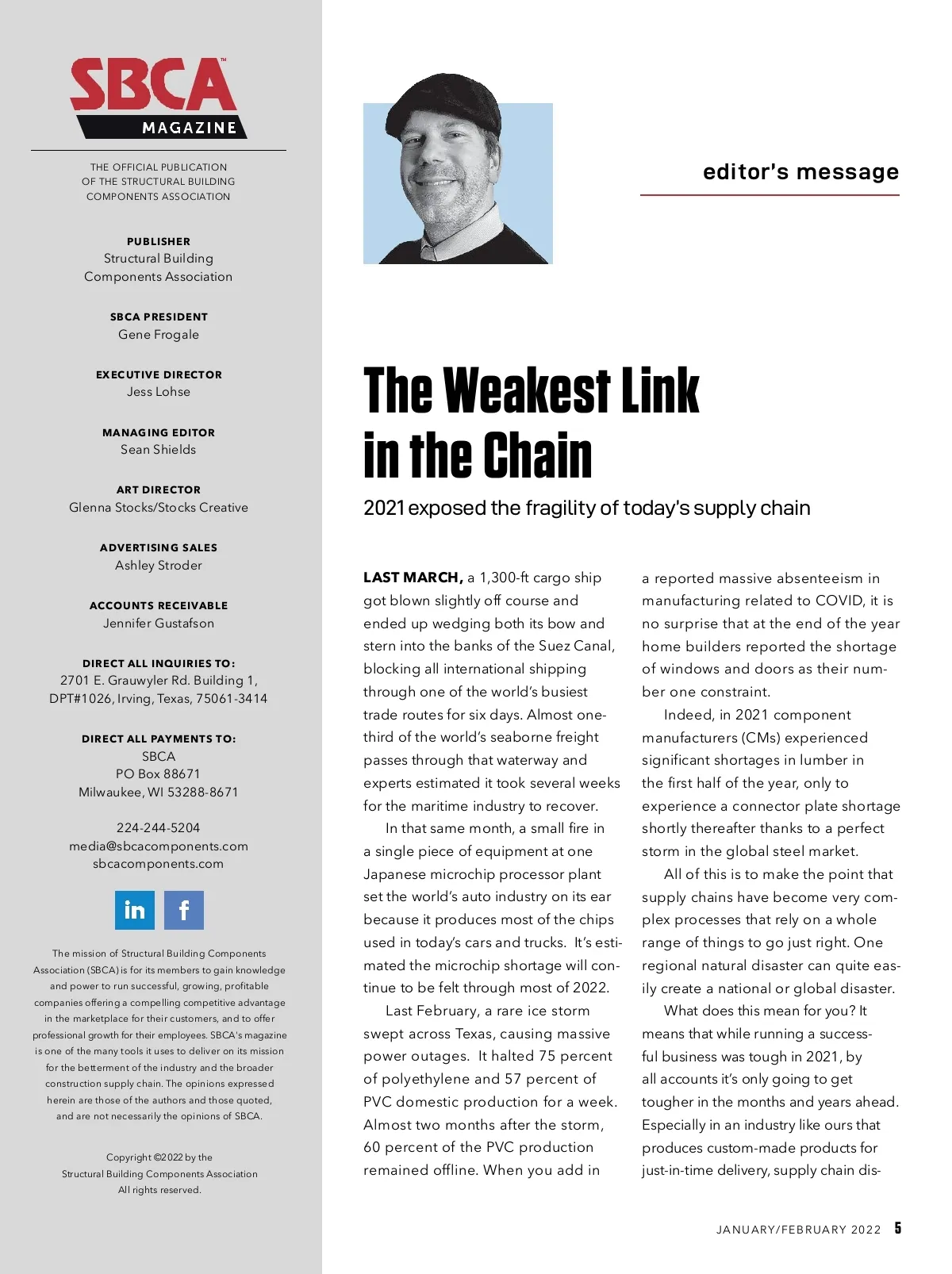 SBCA™
MAGAZINE

THE OFFICIAL PUBLICATION OF THE STRUCTURAL BUILDING COMPONENTS ASSOCIATION

PUBLISHER
Structural Building Components Association

SBCA PRESIDENT
Gene Frogale

EXECUTIVE DIRECTOR
Jess Lohse

MANAGING EDITOR
Sean Shields

ART DIRECTOR
Glenna Stocks/Stocks Creative

ADVERTISING SALES
Ashley Stroder

ACCOUNTS RECEIVABLE
Jennifer Gustafson

DIRECT ALL INQUIRIES TO:
2701 E. Grauwyler Rd. Building 1, DPT#1026, Irving, Texas, 75061-3414

DIRECT ALL PAYMENTS TO:
SBCA
PO Box 88671
Milwaukee, WI 53288-8671

224-244-5204
media@sbcacomponents.com
sbcacomponents.com

in f

The mission of Structural Building Components Association (SBCA) is for its members to gain knowledge and power to run successful, growing, profitable companies offering a compelling competitive advantage in the marketplace for their customers, and to offer professional growth for their employees. SBCA's magazine is one of the many tools it uses to deliver on its mission for the betterment of the industry and the broader construction supply chain. The opinions expressed herein are those of the authors and those quoted, and are not necessarily the opinions of SBCA.

Copyright ©2022 by the Structural Building Components Association All rights reserved.

editor's message

The Weakest Link in the Chain

2021 exposed the fragility of today's supply chain

LAST MARCH, a 1,300-ft cargo ship got blown slightly off course and ended up wedging both its bow and stern into the banks of the Suez Canal, blocking all international shipping through one of the world's busiest trade routes for six days. Almost one-third of the world's seaborne freight passes through that waterway and experts estimated it took several weeks for the maritime industry to recover.

In that same month, a small fire in a single piece of equipment at one Japanese microchip processor plant set the world's auto industry on its ear because it produces most of the chips used in today's cars and trucks. It's estimated the microchip shortage will continue to be felt through most of 2022.

Last February, a rare ice storm swept across Texas, causing massive power outages. It halted 75 percent of polyethylene and 57 percent of PVC domestic production for a week. Almost two months after the storm, 60 percent of the PVC production remained offline. When you add in a reported massive absenteeism in manufacturing related to COVID, it is no surprise that at the end of the year home builders reported the shortage of windows and doors as their number one constraint.

Indeed, in 2021 component manufacturers (CMs) experienced significant shortages in lumber in the first half of the year, only to experience a connector plate shortage shortly thereafter thanks to a perfect storm in the global steel market.

All of this is to make the point that supply chains have become very complex processes that rely on a whole range of things to go just right. One regional natural disaster can quite easily create a national or global disaster.

What does this mean for you? It means that while running a successful business was tough in 2021, by all accounts it's only going to get tougher in the months and years ahead. Especially in an industry like ours that produces custom-made products for just-in-time delivery, supply chain dis-

JANUARY/FEBRUARY 2022 5